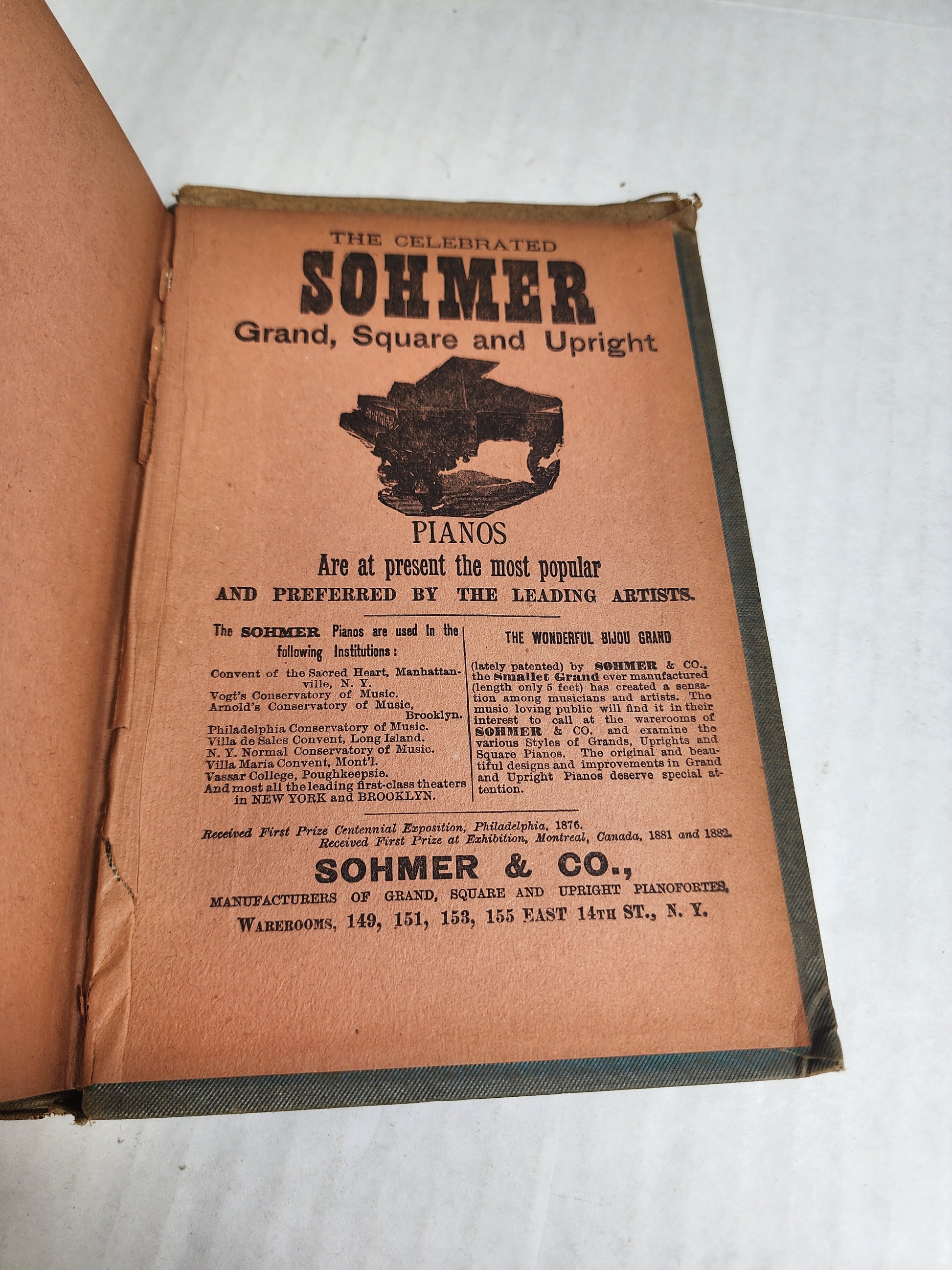 THE CELEBRATED

SOHMER

Grand, Square and Upright

PIANOS

Are at present the most popular

AND PREFERRED BY THE LEADING ARTISTS.

The SOHMER Pianos are used in the following Institutions:

Convent of the Sacred Heart, Manhattanville, N. Y.
Vogt's Conservatory of Music.
Arnold's Conservatory of Music, Brooklyn.
Philadelphia Conservatory of Music.
Villa de Sales Convent, Long Island.
N. Y. Normal Conservatory of Music.
Villa Maria Convent, Mont'l.
Vassar College, Poughkeepsie.
And most all the leading first-class theaters in NEW YORK and BROOKLYN.

THE WONDERFUL BIJOU GRAND

(lately patented) by SOHMER & CO., the Smallet Grand ever manufactured (length only 5 feet) has created a sensation among musicians and artists. The music loving public will find it in their interest to call at the warerooms of SOHMER & CO. and examine the various Styles of Grands, Uprights and Square Pianos. The original and beautiful designs and improvements in Grand and Upright Pianos deserve special attention.

Received First Prize Centennial Exposition, Philadelphia, 1876.
Received First Prize at Exhibition, Montreal, Canada, 1881 and 1882.

SOHMER & CO.,

MANUFACTURERS OF GRAND, SQUARE AND UPRIGHT PIANOFORTES,

WAREROOMS, 149, 151, 153, 155 EAST 14TH ST., N. Y.